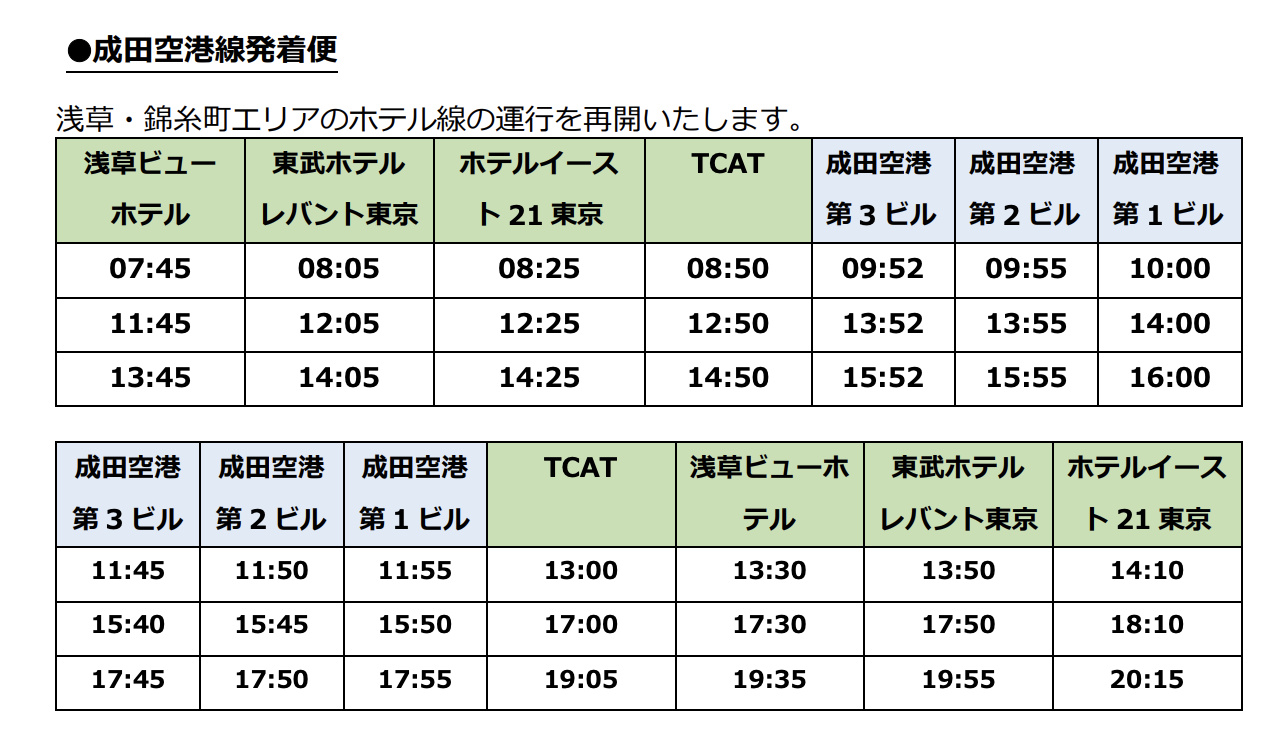 ●成田空港線発着便

浅草・錦糸町エリアのホテル線の運行を再開いたします。

| 浅草ビューホテル | 東武ホテルレバント東京 | ホテルイースト 21 東京 | TCAT | 成田空港第 3 ビル | 成田空港第 2 ビル | 成田空港第 1 ビル |
|---|---|---|---|---|---|---|
| 07:45 | 08:05 | 08:25 | 08:50 | 09:52 | 09:55 | 10:00 |
| 11:45 | 12:05 | 12:25 | 12:50 | 13:52 | 13:55 | 14:00 |
| 13:45 | 14:05 | 14:25 | 14:50 | 15:52 | 15:55 | 16:00 |

| 成田空港第 3 ビル | 成田空港第 2 ビル | 成田空港第 1 ビル | TCAT | 浅草ビューホテル | 東武ホテルレバント東京 | ホテルイースト 21 東京 |
|---|---|---|---|---|---|---|
| 11:45 | 11:50 | 11:55 | 13:00 | 13:30 | 13:50 | 14:10 |
| 15:40 | 15:45 | 15:50 | 17:00 | 17:30 | 17:50 | 18:10 |
| 17:45 | 17:50 | 17:55 | 19:05 | 19:35 | 19:55 | 20:15 |